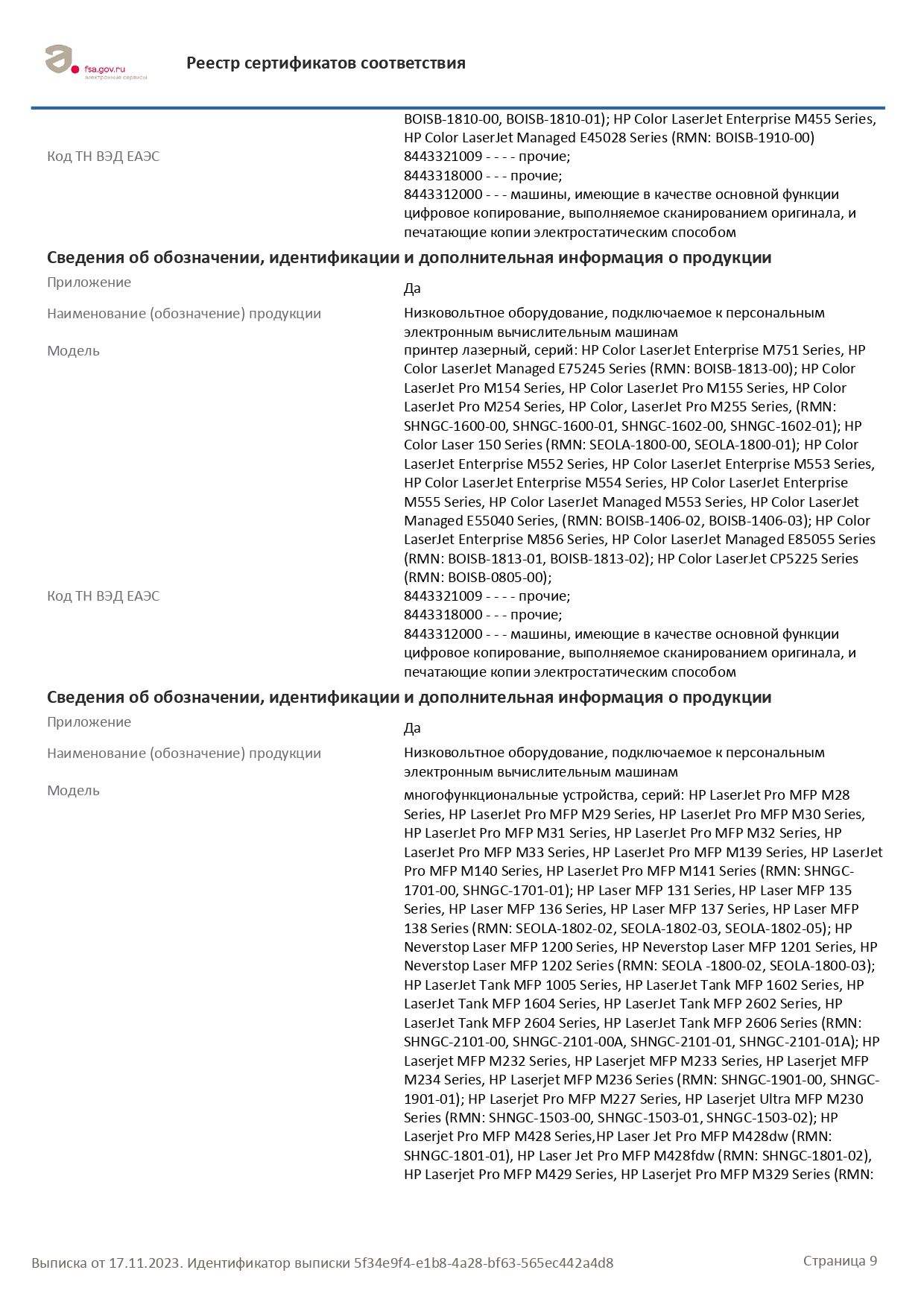 fsa.gov.ru
электронные сервисы

Реестр сертификатов соответствия

BOISB-1810-00, BOISB-1810-01); HP Color LaserJet Enterprise M455 Series, HP Color LaserJet Managed E45028 Series (RMN: BOISB-1910-00)

Код ТН ВЭД ЕАЭС
8443321009 - - - - прочие;
8443318000 - - - прочие;
8443312000 - - - машины, имеющие в качестве основной функции цифровое копирование, выполняемое сканированием оригинала, и печатающие копии электростатическим способом

Сведения об обозначении, идентификации и дополнительная информация о продукции

Приложение
Да

Наименование (обозначение) продукции
Низковольтное оборудование, подключаемое к персональным электронным вычислительным машинам

Модель
принтер лазерный, серий: HP Color LaserJet Enterprise M751 Series, HP Color LaserJet Managed E75245 Series (RMN: BOISB-1813-00); HP Color LaserJet Pro M154 Series, HP Color LaserJet Pro M155 Series, HP Color LaserJet Pro M254 Series, HP Color, LaserJet Pro M255 Series, (RMN: SHNGC-1600-00, SHNGC-1600-01, SHNGC-1602-00, SHNGC-1602-01); HP Color Laser 150 Series (RMN: SEOLA-1800-00, SEOLA-1800-01); HP Color LaserJet Enterprise M552 Series, HP Color LaserJet Enterprise M553 Series, HP Color LaserJet Enterprise M554 Series, HP Color LaserJet Enterprise M555 Series, HP Color LaserJet Managed M553 Series, HP Color LaserJet Managed E55040 Series, (RMN: BOISB-1406-02, BOISB-1406-03); HP Color LaserJet Enterprise M856 Series, HP Color LaserJet Managed E85055 Series (RMN: BOISB-1813-01, BOISB-1813-02); HP Color LaserJet CP5225 Series (RMN: BOISB-0805-00);

Код ТН ВЭД ЕАЭС
8443321009 - - - - прочие;
8443318000 - - - прочие;
8443312000 - - - машины, имеющие в качестве основной функции цифровое копирование, выполняемое сканированием оригинала, и печатающие копии электростатическим способом

Сведения об обозначении, идентификации и дополнительная информация о продукции

Приложение
Да

Наименование (обозначение) продукции
Низковольтное оборудование, подключаемое к персональным электронным вычислительным машинам

Модель
многофункциональные устройства, серий: HP LaserJet Pro MFP M28 Series, HP LaserJet Pro MFP M29 Series, HP LaserJet Pro MFP M30 Series, HP LaserJet Pro MFP M31 Series, HP LaserJet Pro MFP M32 Series, HP LaserJet Pro MFP M33 Series, HP LaserJet Pro MFP M139 Series, HP LaserJet Pro MFP M140 Series, HP LaserJet Pro MFP M141 Series (RMN: SHNGC-1701-00, SHNGC-1701-01); HP Laser MFP 131 Series, HP Laser MFP 135 Series, HP Laser MFP 136 Series, HP Laser MFP 137 Series, HP Laser MFP 138 Series (RMN: SEOLA-1802-02, SEOLA-1802-03, SEOLA-1802-05); HP Neverstop Laser MFP 1200 Series, HP Neverstop Laser MFP 1201 Series, HP Neverstop Laser MFP 1202 Series (RMN: SEOLA -1800-02, SEOLA-1800-03); HP LaserJet Tank MFP 1005 Series, HP LaserJet Tank MFP 1602 Series, HP LaserJet Tank MFP 1604 Series, HP LaserJet Tank MFP 2602 Series, HP LaserJet Tank MFP 2604 Series, HP LaserJet Tank MFP 2606 Series (RMN: SHNGC-2101-00, SHNGC-2101-00A, SHNGC-2101-01, SHNGC-2101-01A); HP Laserjet MFP M232 Series, HP Laserjet MFP M233 Series, HP Laserjet MFP M234 Series, HP Laserjet MFP M236 Series (RMN: SHNGC-1901-00, SHNGC-1901-01); HP Laserjet Pro MFP M227 Series, HP Laserjet Ultra MFP M230 Series (RMN: SHNGC-1503-00, SHNGC-1503-01, SHNGC-1503-02); HP Laserjet Pro MFP M428 Series,HP Laser Jet Pro MFP M428dw (RMN: SHNGC-1801-01), HP Laser Jet Pro MFP M428fdw (RMN: SHNGC-1801-02), HP Laserjet Pro MFP M429 Series, HP Laserjet Pro MFP M329 Series (RMN:

Выписка от 17.11.2023. Идентификатор выписки 5f34e9f4-e1b8-4a28-bf63-565ec442a4d8
Страница 9